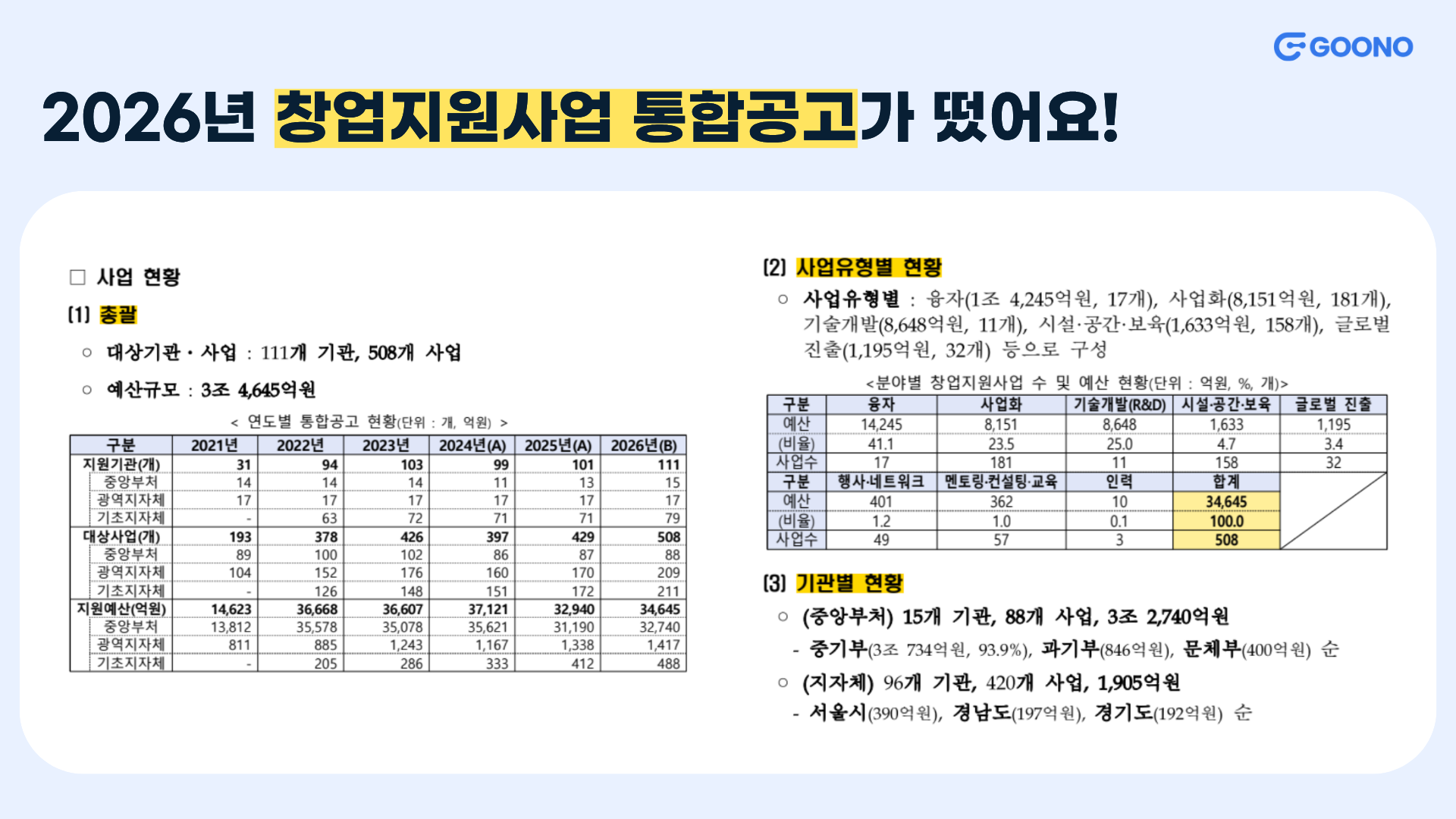 GOONO

2026년 창업지원사업 통합공고가 떴어요!

□ 사업 현황

(1) 총괄

○ 대상기관 · 사업 : 111개 기관, 508개 사업

○ 예산규모 : 3조 4,645억원

< 연도별 통합공고 현황(단위 : 개, 억원) >

| 구분 | 2021년 | 2022년 | 2023년 | 2024년(A) | 2025년(A) | 2026년(B) |
|---|---|---|---|---|---|---|
| 지원기관(개) | 31 | 94 | 103 | 99 | 101 | 111 |
| 중앙부처 | 14 | 14 | 14 | 11 | 13 | 15 |
| 광역지자체 | 17 | 17 | 17 | 17 | 17 | 17 |
| 기초지자체 | - | 63 | 72 | 71 | 71 | 79 |
| 대상사업(개) | 193 | 378 | 426 | 397 | 429 | 508 |
| 중앙부처 | 89 | 100 | 102 | 86 | 87 | 88 |
| 광역지자체 | 104 | 152 | 176 | 160 | 170 | 209 |
| 기초지자체 | - | 126 | 148 | 151 | 172 | 211 |
| 지원예산(억원) | 14,623 | 36,668 | 36,607 | 37,121 | 32,940 | 34,645 |
| 중앙부처 | 13,812 | 35,578 | 35,078 | 35,621 | 31,190 | 32,740 |
| 광역지자체 | 811 | 885 | 1,243 | 1,167 | 1,338 | 1,417 |
| 기초지자체 | - | 205 | 286 | 333 | 412 | 488 |

(2) 사업유형별 현황

○ 사업유형별 : 융자(1조 4,245억원, 17개), 사업화(8,151억원, 181개), 기술개발(8,648억원, 11개), 시설·공간·보육(1,633억원, 158개), 글로벌 진출(1,195억원, 32개) 등으로 구성

<분야별 창업지원사업 수 및 예산 현황(단위 : 억원, %, 개)>

| 구분 | 융자 | 사업화 | 기술개발(R&D) | 시설·공간·보육 | 글로벌 진출 |
|---|---|---|---|---|---|
| 예산 | 14,245 | 8,151 | 8,648 | 1,633 | 1,195 |
| (비율) | 41.1 | 23.5 | 25.0 | 4.7 | 3.4 |
| 사업수 | 17 | 181 | 11 | 158 | 32 |
| 구분 | 행사·네트워크 | 멘토링·컨설팅·교육 | 인력 | 합계 | |
| 예산 | 401 | 362 | 10 | 34,645 | |
| (비율) | 1.2 | 1.0 | 0.1 | 100.0 | |
| 사업수 | 49 | 57 | 3 | 508 | |

(3) 기관별 현황

○ (중앙부처) 15개 기관, 88개 사업, 3조 2,740억원

- 중기부(3조 734억원, 93.9%), 과기부(846억원), 문체부(400억원) 순

○ (지자체) 96개 기관, 420개 사업, 1,905억원

- 서울시(390억원), 경남도(197억원), 경기도(192억원) 순